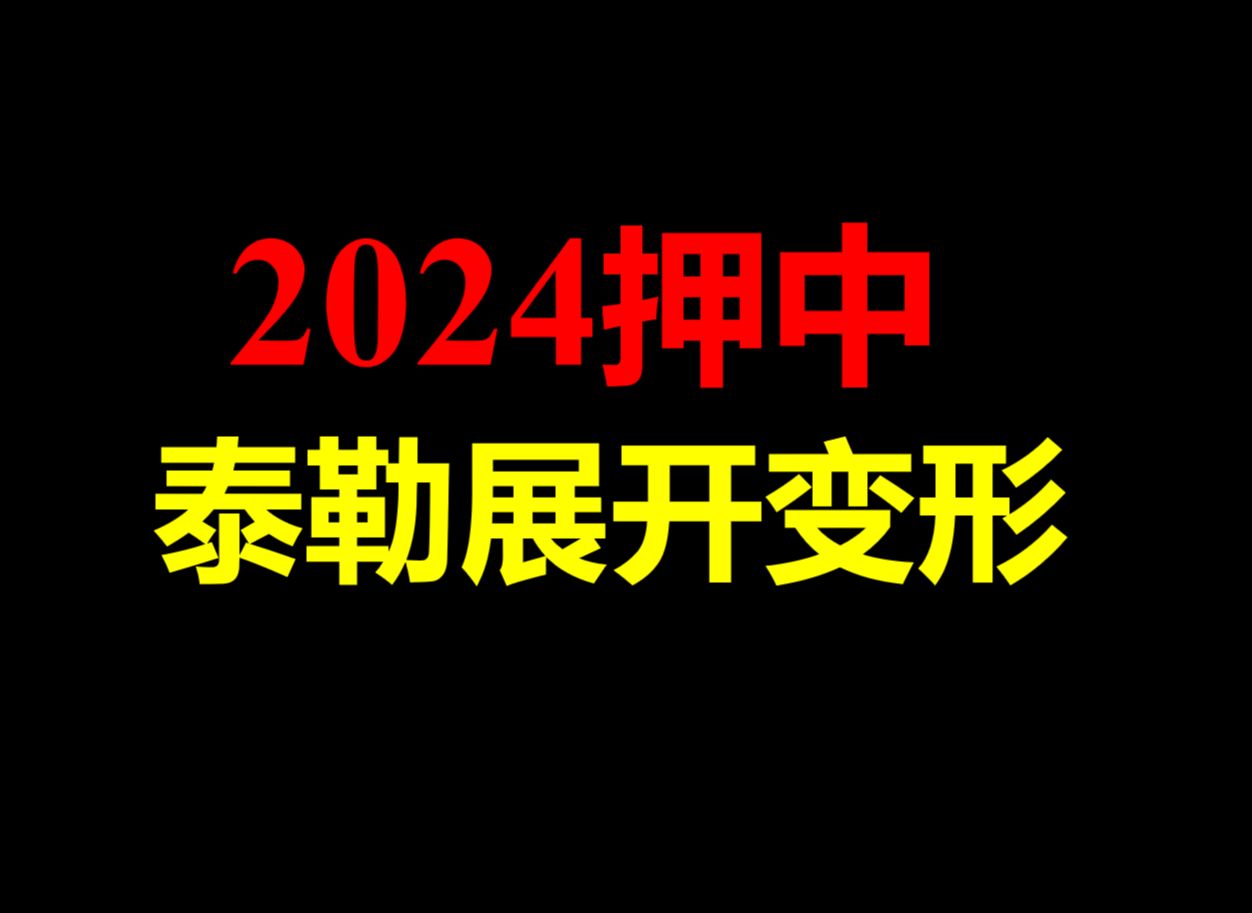 2024押中
泰勒展开变形